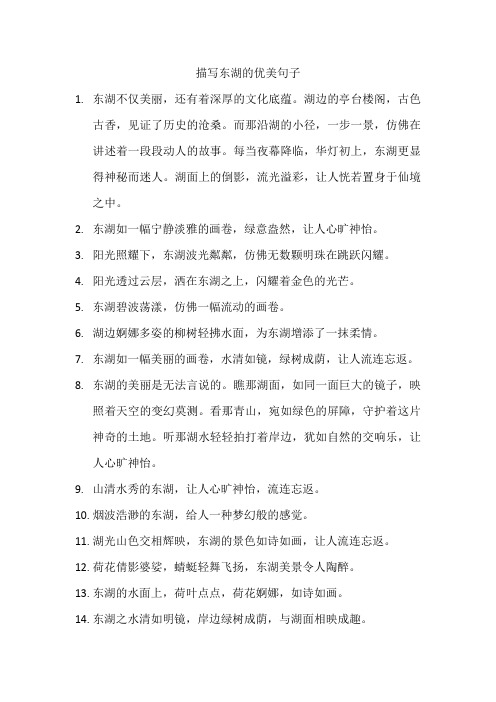 描写东湖的优美句子

1. 东湖不仅美丽，还有着深厚的文化底蕴。湖边的亭台楼阁，古色古香，见证了历史的沧桑。而那沿湖的小径，一步一景，仿佛在讲述着一段段动人的故事。每当夜幕降临，华灯初上，东湖更显得神秘而迷人。湖面上的倒影，流光溢彩，让人恍若置身于仙境之中。

2. 东湖如一幅宁静淡雅的画卷，绿意盎然，让人心旷神怡。

3. 阳光照耀下，东湖波光粼粼，仿佛无数颗明珠在跳跃闪耀。

4. 阳光透过云层，洒在东湖之上，闪耀着金色的光芒。

5. 东湖碧波荡漾，仿佛一幅流动的画卷。

6. 湖边婀娜多姿的柳树轻拂水面，为东湖增添了一抹柔情。

7. 东湖如一幅美丽的画卷，水清如镜，绿树成荫，让人流连忘返。

8. 东湖的美丽是无法言说的。瞧那湖面，如同一面巨大的镜子，映照着天空的变幻莫测。看那青山，宛如绿色的屏障，守护着这片神奇的土地。听那湖水轻轻拍打着岸边，犹如自然的交响乐，让人心旷神怡。

9. 山清水秀的东湖，让人心旷神怡，流连忘返。

10. 烟波浩渺的东湖，给人一种梦幻般的感觉。

11. 湖光山色交相辉映，东湖的景色如诗如画，让人流连忘返。

12. 荷花倩影婆娑，蜻蜓轻舞飞扬，东湖美景令人陶醉。

13. 东湖的水面上，荷叶点点，荷花婀娜，如诗如画。

14. 东湖之水清如明镜，岸边绿树成荫，与湖面相映成趣。